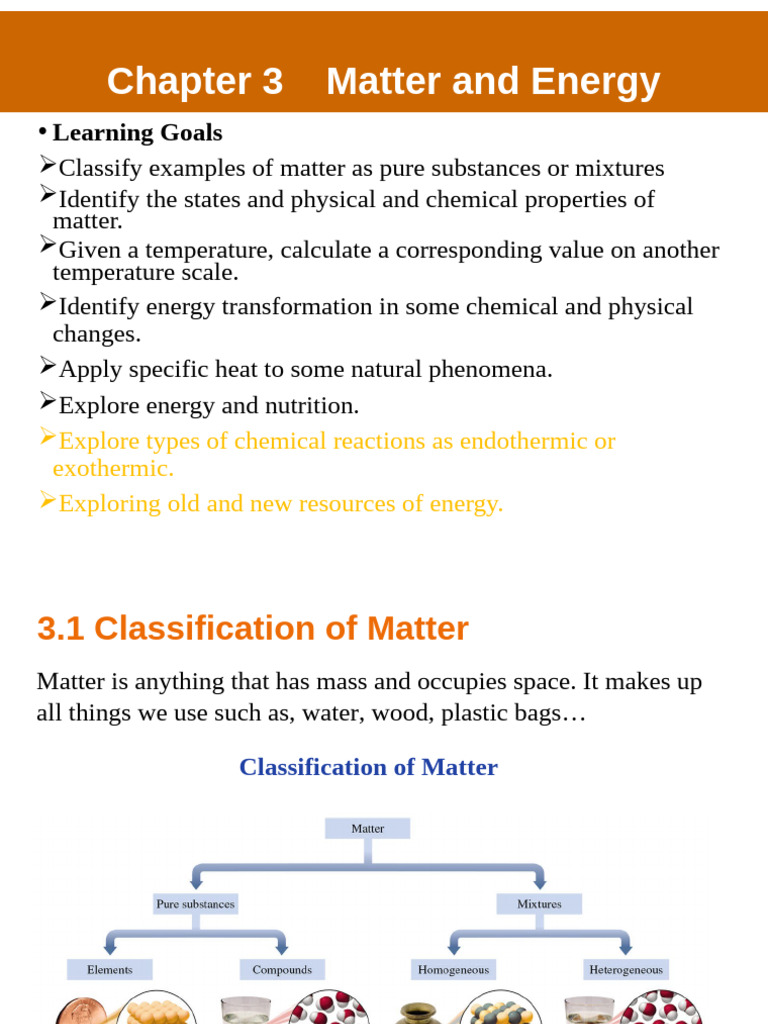 Chapter 3 Matter and Energy

• Learning Goals

➢Classify examples of matter as pure substances or mixtures

➢Identify the states and physical and chemical properties of matter.

➢Given a temperature, calculate a corresponding value on another temperature scale.

➢Identify energy transformation in some chemical and physical changes.

➢Apply specific heat to some natural phenomena.

➢Explore energy and nutrition.

➢Explore types of chemical reactions as endothermic or exothermic.

➢Exploring old and new resources of energy.

3.1 Classification of Matter

Matter is anything that has mass and occupies space. It makes up all things we use such as, water, wood, plastic bags…

Classification of Matter

Matter

Pure substances

Mixtures

Elements

Compounds

Homogeneous

Heterogeneous